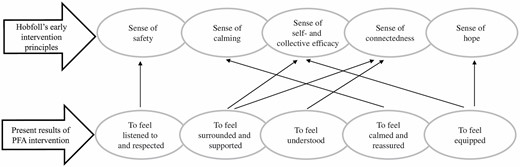 Hobfoll's early intervention principles

Sense of safety

Sense of calming

Sense of self- and collective efficacy

Sense of connectedness

Sense of hope

Present results of PFA intervention

To feel listened to and respected

To feel surrounded and supported

To feel understood

To feel calmed and reassured

To feel equipped